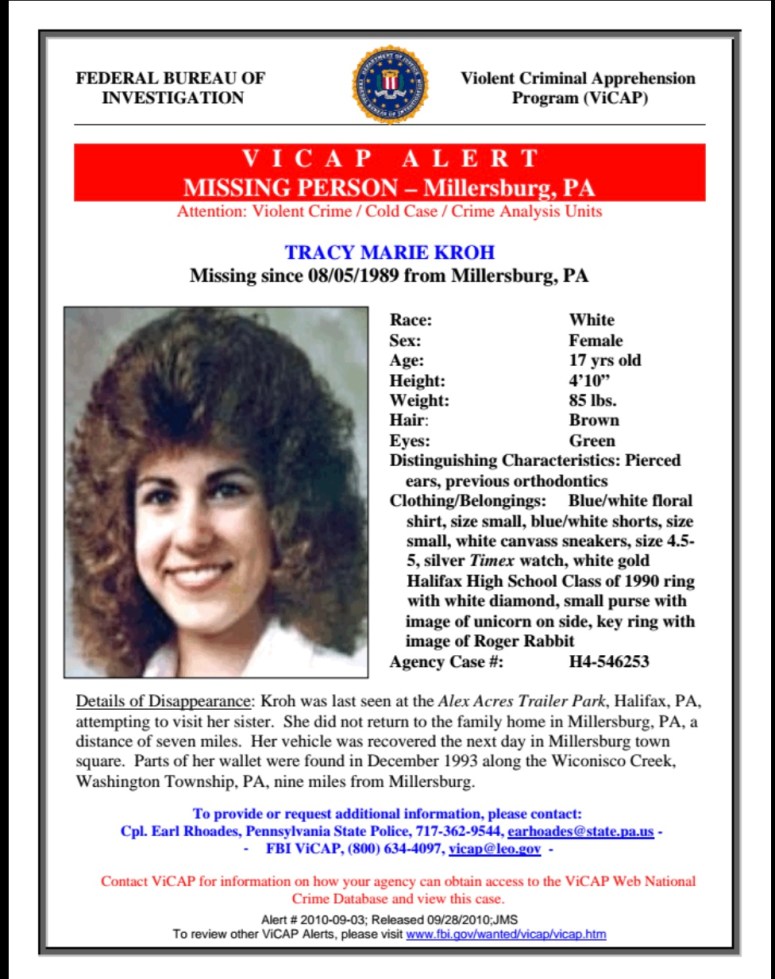 FEDERAL BUREAU OF INVESTIGATION

Violent Criminal Apprehension Program (ViCAP)

VICAP ALERT
MISSING PERSON – Millersburg, PA
Attention: Violent Crime / Cold Case / Crime Analysis Units

TRACY MARIE KROH
Missing since 08/05/1989 from Millersburg, PA

Race: White
Sex: Female
Age: 17 yrs old
Height: 4'10"
Weight: 85 lbs.
Hair: Brown
Eyes: Green
Distinguishing Characteristics: Pierced ears, previous orthodontics
Clothing/Belongings: Blue/white floral shirt, size small, blue/white shorts, size small, white canvass sneakers, size 4.5-5, silver Timex watch, white gold Halifax High School Class of 1990 ring with white diamond, small purse with image of unicorn on side, key ring with image of Roger Rabbit
Agency Case #: H4-546253

Details of Disappearance: Kroh was last seen at the Alex Acres Trailer Park, Halifax, PA, attempting to visit her sister. She did not return to the family home in Millersburg, PA, a distance of seven miles. Her vehicle was recovered the next day in Millersburg town square. Parts of her wallet were found in December 1993 along the Wiconisco Creek, Washington Township, PA, nine miles from Millersburg.

To provide or request additional information, please contact:
Cpl. Earl Rhoades, Pennsylvania State Police, 717-362-9544, earhoades@state.pa.us - - FBI ViCAP, (800) 634-4097, vicap@leo.gov -

Contact ViCAP for information on how your agency can obtain access to the ViCAP Web National Crime Database and view this case.

Alert # 2010-09-03; Released 09/28/2010;JMS
To review other ViCAP Alerts, please visit www.fbi.gov/wanted/vicap/vicap.htm